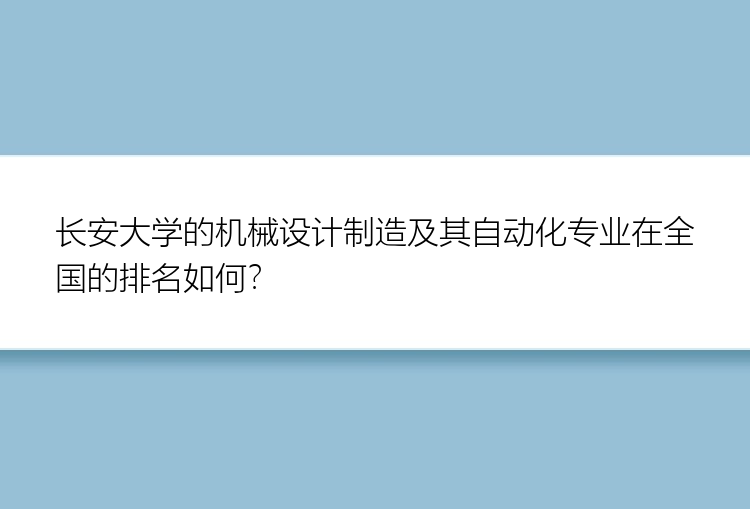 长安大学的机械设计制造及其自动化专业在全国的排名如何?